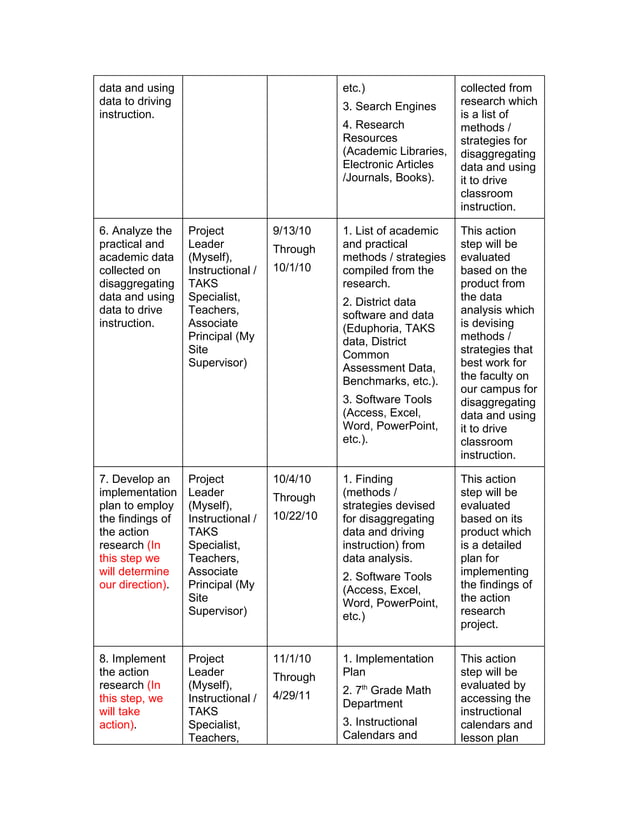 | data and using data to driving instruction. | | | etc.) 3. Search Engines 4. Research Resources (Academic Libraries, Electronic Articles /Journals, Books). | collected from research which is a list of methods / strategies for disaggregating data and using it to drive classroom instruction. |
|---|---|---|---|---|
| 6. Analyze the practical and academic data collected on disaggregating data and using data to drive instruction. | Project Leader (Myself), Instructional / TAKS Specialist, Teachers, Associate Principal (My Site Supervisor) | 9/13/10 Through 10/1/10 | 1. List of academic and practical methods / strategies compiled from the research. 2. District data software and data (Eduphoria, TAKS data, District Common Assessment Data, Benchmarks, etc.). 3. Software Tools (Access, Excel, Word, PowerPoint, etc.). | This action step will be evaluated based on the product from the data analysis which is devising methods / strategies that best work for the faculty on our campus for disaggregating data and using it to drive classroom instruction. |
| 7. Develop an implementation plan to employ the findings of the action research (In this step we will determine our direction). | Project Leader (Myself), Instructional / TAKS Specialist, Teachers, Associate Principal (My Site Supervisor) | 10/4/10 Through 10/22/10 | 1. Finding (methods / strategies devised for disaggregating data and driving instruction) from data analysis. 2. Software Tools (Access, Excel, Word, PowerPoint, etc.) | This action step will be evaluated based on its product which is a detailed plan for implementing the findings of the action research project. |
| 8. Implement the action research (In this step, we will take action). | Project Leader (Myself), Instructional / TAKS Specialist, Teachers, | 11/1/10 Through 4/29/11 | 1. Implementation Plan 2. 7$^{th}$ Grade Math Department 3. Instructional Calendars and | This action step will be evaluated by accessing the instructional calendars and lesson plan |